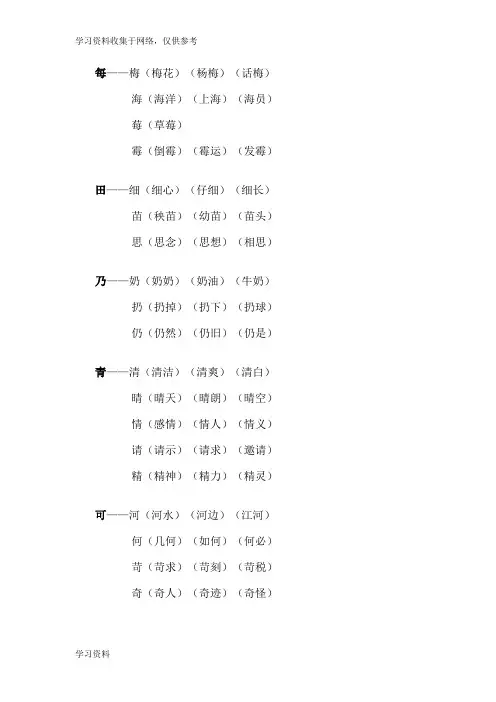 学习资料收集于网络，仅供参考

每——梅（梅花）（杨梅）（话梅）
海（海洋）（上海）（海员）
莓（草莓）
霉（倒霉）（霉运）（发霉）

田——细（细心）（仔细）（细长）
苗（秧苗）（幼苗）（苗头）
思（思念）（思想）（相思）

乃——奶（奶奶）（奶油）（牛奶）
扔（扔掉）（扔下）（扔球）
仍（仍然）（仍旧）（仍是）

青——清（清洁）（清爽）（清白）
晴（晴天）（晴朗）（晴空）
情（感情）（情人）（情义）
请（请示）（请求）（邀请）
精（精神）（精力）（精灵）

可——河（河水）（河边）（江河）
何（几何）（如何）（何必）
苛（苛求）（苛刻）（苛税）
奇（奇人）（奇迹）（奇怪）

学习资料